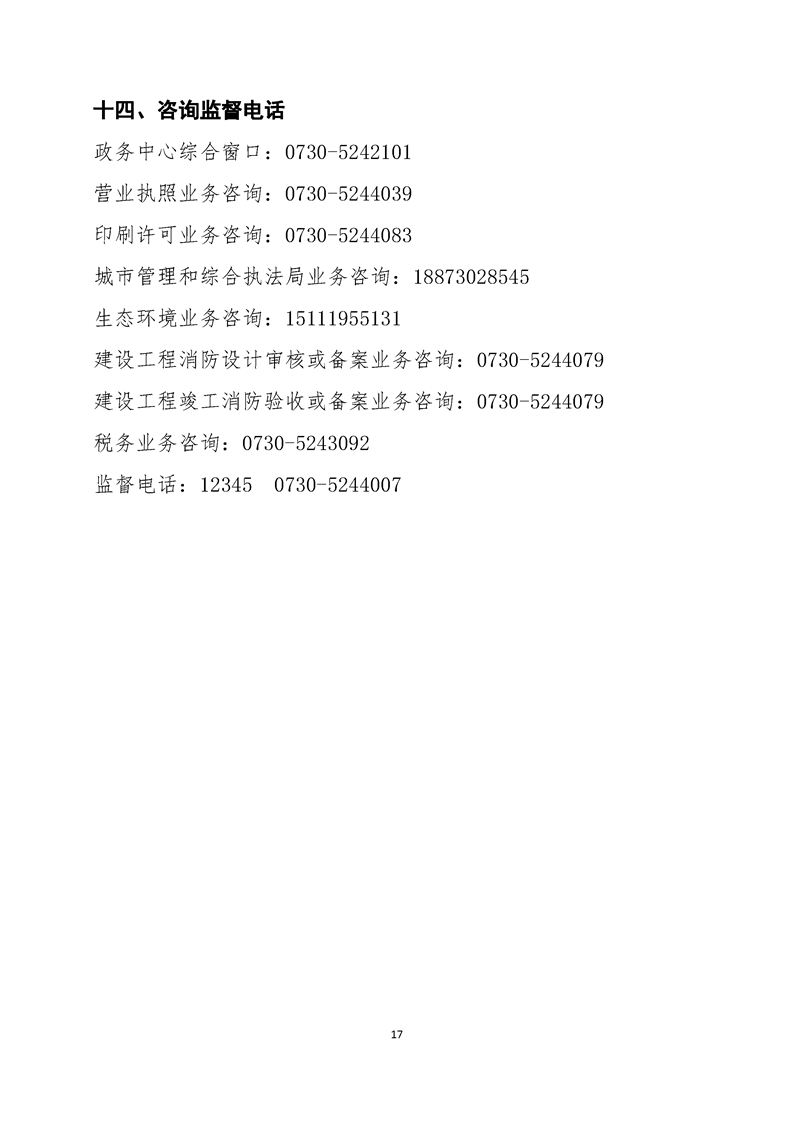 十四、咨询监督电话

政务中心综合窗口：0730-5242101

营业执照业务咨询：0730-5244039

印刷许可业务咨询：0730-5244083

城市管理和综合执法局业务咨询：18873028545

生态环境业务咨询：15111955131

建设工程消防设计审核或备案业务咨询：0730-5244079

建设工程竣工消防验收或备案业务咨询：0730-5244079

税务业务咨询：0730-5243092

监督电话：12345　0730-5244007

17